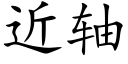 近轴